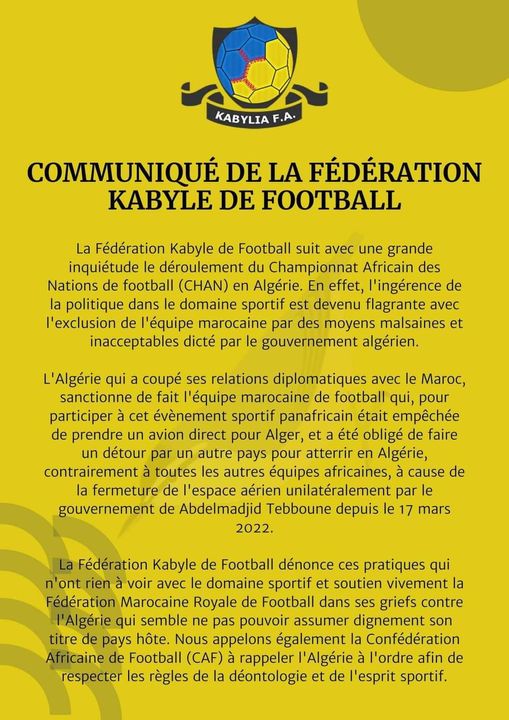 KABYLIA F.A.

COMMUNIQUÉ DE LA FÉDÉRATION KABYLE DE FOOTBALL

La Fédération Kabyle de Football suit avec une grande inquiétude le déroulement du Championnat Africain des Nations de football (CHAN) en Algérie. En effet, l'ingérence de la politique dans le domaine sportif est devenu flagrante avec l'exclusion de l'équipe marocaine par des moyens malsaines et inacceptables dicté par le gouvernement algérien.

L'Algérie qui a coupé ses relations diplomatiques avec le Maroc, sanctionne de fait l'équipe marocaine de football qui, pour participer à cet évènement sportif panafricain était empêchée de prendre un avion direct pour Alger, et a été obligé de faire un détour par un autre pays pour atterrir en Algérie, contrairement à toutes les autres équipes africaines, à cause de la fermeture de l'espace aérien unilatéralement par le gouvernement de Abdelmadjid Tebboune depuis le 17 mars 2022.

La Fédération Kabyle de Football dénonce ces pratiques qui n'ont rien à voir avec le domaine sportif et soutien vivement la Fédération Marocaine Royale de Football dans ses griefs contre l'Algérie qui semble ne pas pouvoir assumer dignement son titre de pays hôte. Nous appelons également la Confédération Africaine de Football (CAF) à rappeler l'Algérie à l'ordre afin de respecter les règles de la déontologie et de l'esprit sportif.